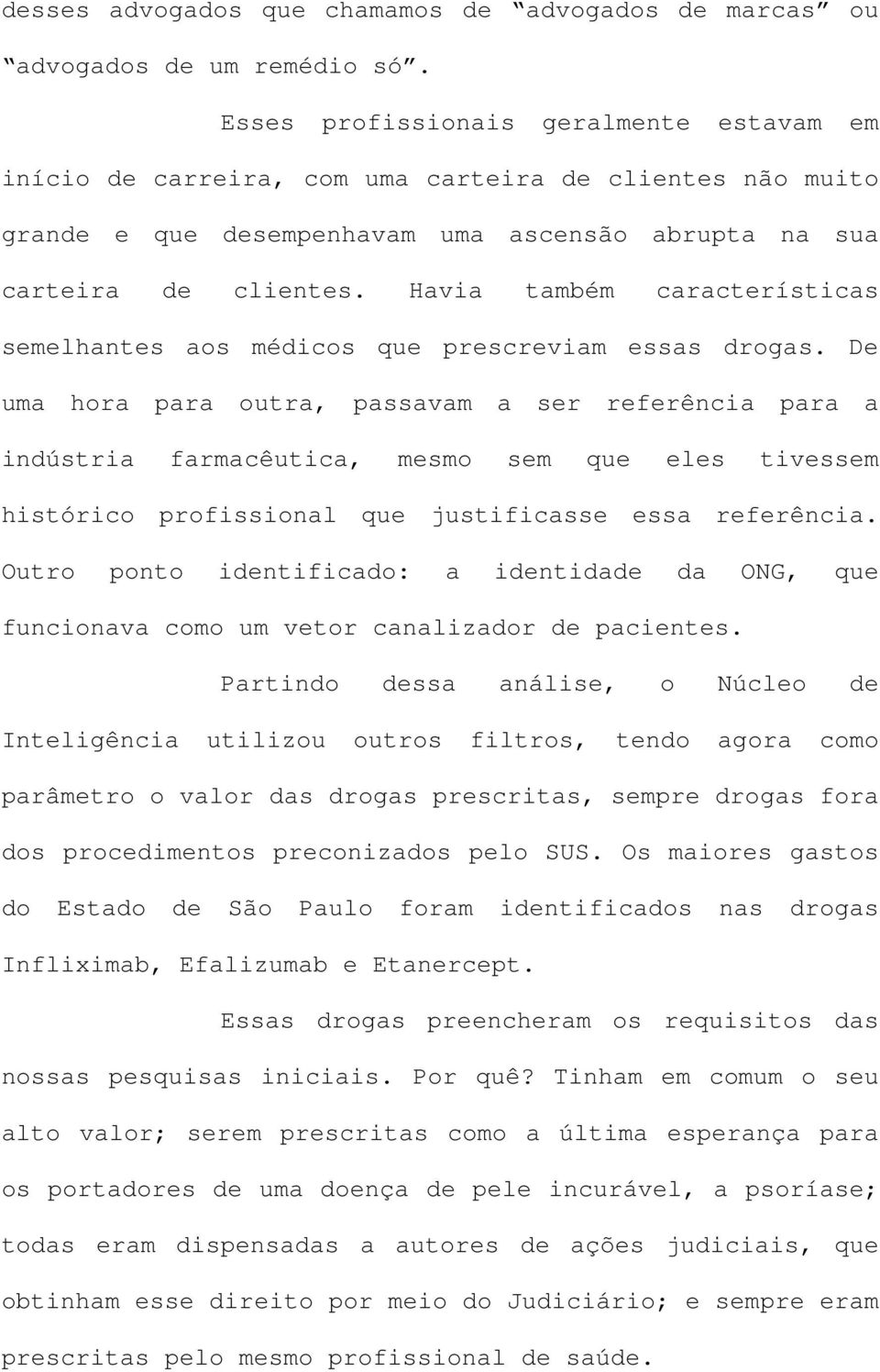 desses advogados que chamamos de “advogados de marcas” ou “advogados de um remédio só”.

Esses profissionais geralmente estavam em início de carreira, com uma carteira de clientes não muito grande e que desempenhavam uma ascensão abrupta na sua carteira de clientes. Havia também características semelhantes aos médicos que prescreviam essas drogas. De uma hora para outra, passavam a ser referência para a indústria farmacêutica, mesmo sem que eles tivessem histórico profissional que justificasse essa referência. Outro ponto identificado: a identidade da ONG, que funcionava como um vetor canalizador de pacientes.

Partindo dessa análise, o Núcleo de Inteligência utilizou outros filtros, tendo agora como parâmetro o valor das drogas prescritas, sempre drogas fora dos procedimentos preconizados pelo SUS. Os maiores gastos do Estado de São Paulo foram identificados nas drogas Infliximab, Efalizumab e Etanercept.

Essas drogas preencheram os requisitos das nossas pesquisas iniciais. Por quê? Tinham em comum o seu alto valor; serem prescritas como a última esperança para os portadores de uma doença de pele incurável, a psoríase; todas eram dispensadas a autores de ações judiciais, que obtinham esse direito por meio do Judiciário; e sempre eram prescritas pelo mesmo profissional de saúde.